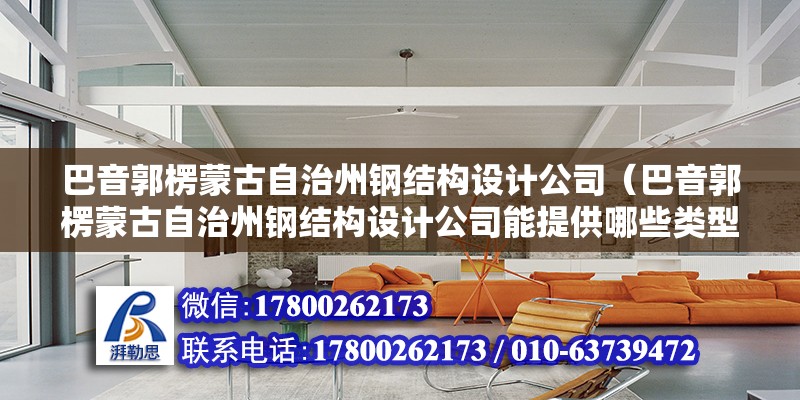 巴音郭楞蒙古自治州钢结构设计公司（巴音郭楞蒙古自治州钢结构设计公司能提供哪些类型

湃勒思

微信：17800262173

联系电话：17800262173 / 010-63739472